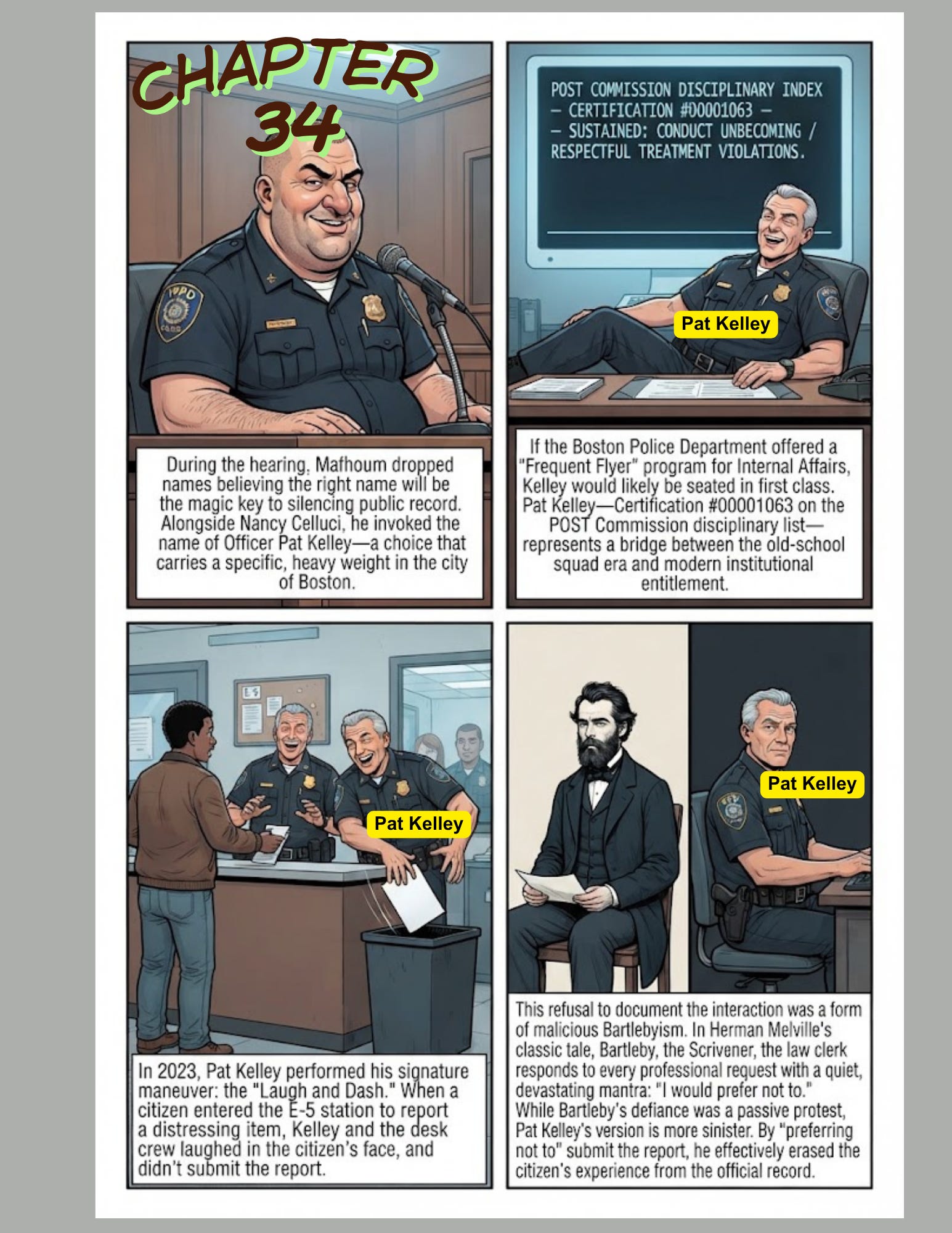 CHAPTER 34

During the hearing, Mafhoum dropped names believing the right name will be the magic key to silencing public record. Alongside Nancy Celluci, he invoked the name of Officer Pat Kelley—a choice that carries a specific, heavy weight in the city of Boston.

POST COMMISSION DISCIPLINARY INDEX
- CERTIFICATION #00001063 -
- SUSTAINED: CONDUCT UNBECOMING / RESPECTFUL TREATMENT VIOLATIONS.

Pat Kelley

If the Boston Police Department offered a "Frequent Flyer" program for Internal Affairs, Kelley would likely be seated in first class. Pat Kelley—Certification #00001063 on the POST Commission disciplinary list—represents a bridge between the old-school squad era and modern institutional entitlement.

Pat Kelley

In 2023, Pat Kelley performed his signature maneuver: the "Laugh and Dash." When a citizen entered the E-5 station to report a distressing item, Kelley and the desk crew laughed in the citizen's face, and didn't submit the report.

Pat Kelley

This refusal to document the interaction was a form of malicious Bartlebyism. In Herman Melville's classic tale, Bartleby, the Scrivener, the law clerk responds to every professional request with a quiet, devastating mantra: "I would prefer not to." While Bartleby's defiance was a passive protest, Pat Kelley's version is more sinister. By "preferring not to" submit the report, he effectively erased the citizen's experience from the official record.